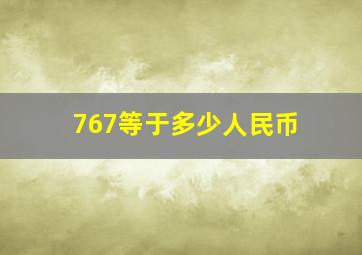 767等于多少人民币